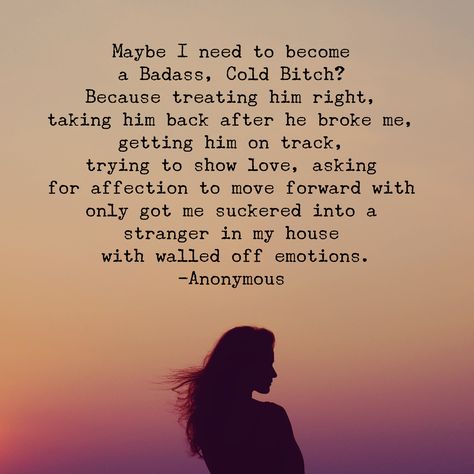 Maybe I need to become a Badass, Cold Bitch? Because treating him right, taking him back after he broke me, getting him on track, trying to show love, asking for affection to move forward with only got me suckered into a stranger in my house with walled off emotions.
-Anonymous